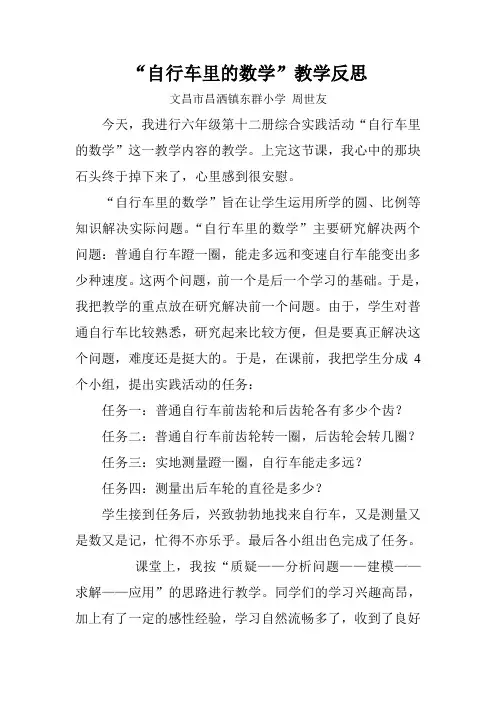 “自行车里的数学”教学反思

文昌市昌洒镇东群小学 周世友

今天，我进行六年级第十二册综合实践活动“自行车里的数学”这一教学内容的教学。上完这节课，我心中的那块石头终于掉下来了，心里感到很安慰。

“自行车里的数学”旨在让学生运用所学的圆、比例等知识解决实际问题。“自行车里的数学”主要研究解决两个问题：普通自行车蹬一圈，能走多远和变速自行车能变出多少种速度。这两个问题，前一个是后一个学习的基础。于是，我把教学的重点放在研究解决前一个问题。由于，学生对普通自行车比较熟悉，研究起来比较方便，但是要真正解决这个问题，难度还是挺大的。于是，在课前，我把学生分成 4 个小组，提出实践活动的任务：

任务一：普通自行车前齿轮和后齿轮各有多少个齿？

任务二：普通自行车前齿轮转一圈，后齿轮会转几圈？

任务三：实地测量蹬一圈，自行车能走多远？

任务四：测量出后车轮的直径是多少？

学生接到任务后，兴致勃勃地找来自行车，又是测量又是数又是记，忙得不亦乐乎。最后各小组出色完成了任务。

课堂上，我按“质疑——分析问题——建模——求解——应用”的思路进行教学。同学们的学习兴趣高昂，加上有了一定的感性经验，学习自然流畅多了，收到了良好